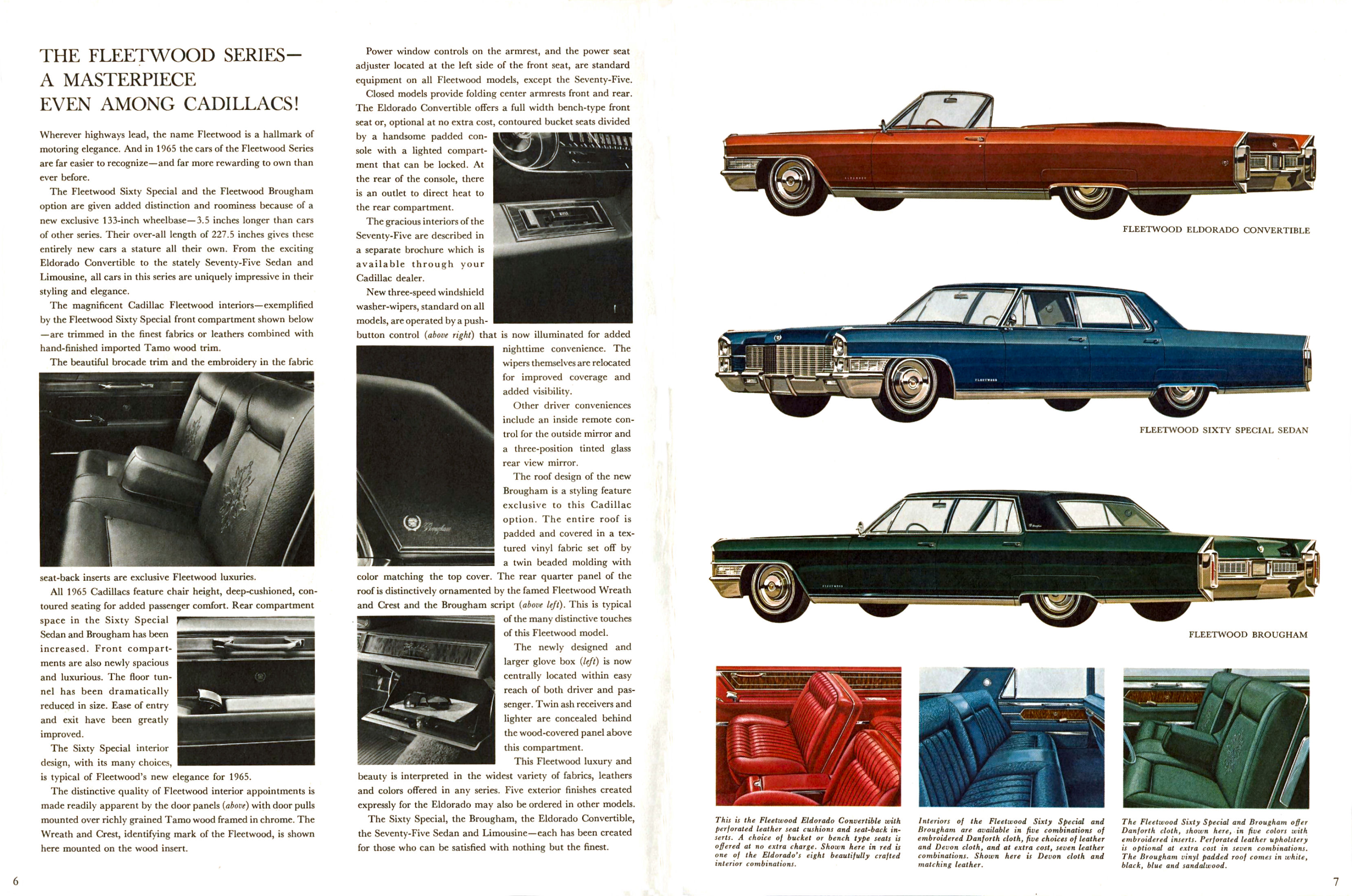 THE FLEETWOOD SERIES—
A MASTERPIECE
EVEN AMONG CADILLACS!

Wherever highways lead, the name Fleetwood is a hallmark of motoring elegance. And in 1965 the cars of the Fleetwood Series are far easier to recognize—and far more rewarding to own than ever before.

The Fleetwood Sixty Special and the Fleetwood Brougham option are given added distinction and roominess because of a new exclusive 133-inch wheelbase—3.5 inches longer than cars of other series. Their over-all length of 227.5 inches gives these entirely new cars a stature all their own. From the exciting Eldorado Convertible to the stately Seventy-Five Sedan and Limousine, all cars in this series are uniquely impressive in their styling and elegance.

The magnificent Cadillac Fleetwood interiors—exemplified by the Fleetwood Sixty Special front compartment shown below—are trimmed in the finest fabrics or leathers combined with hand-finished imported Tamo wood trim.

The beautiful brocade trim and the embroidery in the fabric seat-back inserts are exclusive Fleetwood luxuries.

All 1965 Cadillacs feature chair height, deep-cushioned, contoured seating for added passenger comfort. Rear compartment space in the Sixty Special Sedan and Brougham has been increased. Front compartments are also newly spacious and luxurious. The floor tunnel has been dramatically reduced in size. Ease of entry and exit have been greatly improved.

The Sixty Special interior design, with its many choices, is typical of Fleetwood's new elegance for 1965.

The distinctive quality of Fleetwood interior appointments is made readily apparent by the door panels (above) with door pulls mounted over richly grained Tamo wood framed in chrome. The Wreath and Crest, identifying mark of the Fleetwood, is shown here mounted on the wood insert.

Power window controls on the armrest, and the power seat adjuster located at the left side of the front seat, are standard equipment on all Fleetwood models, except the Seventy-Five.

Closed models provide folding center armrests front and rear. The Eldorado Convertible offers a full width bench-type front seat or, optional at no extra cost, contoured bucket seats divided by a handsome padded console with a lighted compartment that can be locked. At the rear of the console, there is an outlet to direct heat to the rear compartment.

The gracious interiors of the Seventy-Five are described in a separate brochure which is available through your Cadillac dealer.

New three-speed windshield washer-wipers, standard on all models, are operated by a push-button control (above right) that is now illuminated for added nighttime convenience. The wipers themselves are relocated for improved coverage and added visibility.

Other driver conveniences include an inside remote control for the outside mirror and a three-position tinted glass rear view mirror.

The roof design of the new Brougham is a styling feature exclusive to this Cadillac option. The entire roof is padded and covered in a textured vinyl fabric set off by a twin beaded molding with color matching the top cover. The rear quarter panel of the roof is distinctively ornamented by the famed Fleetwood Wreath and Crest and the Brougham script (above left). This is typical of the many distinctive touches of this Fleetwood model.

The newly designed and larger glove box (left) is now centrally located within easy reach of both driver and passenger. Twin ash receivers and lighter are concealed behind the wood-covered panel above this compartment.

This Fleetwood luxury and beauty is interpreted in the widest variety of fabrics, leathers and colors offered in any series. Five exterior finishes created expressly for the Eldorado may also be ordered in other models.

The Sixty Special, the Brougham, the Eldorado Convertible, the Seventy-Five Sedan and Limousine—each has been created for those who can be satisfied with nothing but the finest.

6

FLEETWOOD ELDORADO CONVERTIBLE

FLEETWOOD SIXTY SPECIAL SEDAN

FLEETWOOD BROUGHAM

This is the Fleetwood Eldorado Convertible with perforated leather seat cushions and seat-back inserts. A choice of bucket or bench type seats is offered at no extra charge. Shown here in red is one of the Eldorado's eight beautifully crafted interior combinations.

Interiors of the Fleetwood Sixty Special and Brougham are available in five combinations of embroidered Danforth cloth, five choices of leather and Devon cloth, and at extra cost, seven leather combinations. Shown here is Devon cloth and matching leather.

The Fleetwood Sixty Special and Brougham offer Danforth cloth, shown here, in five colors with embroidered inserts. Perforated leather upholstery is optional at extra cost in seven combinations. The Brougham vinyl padded roof comes in white, black, blue and sandalwood.

7